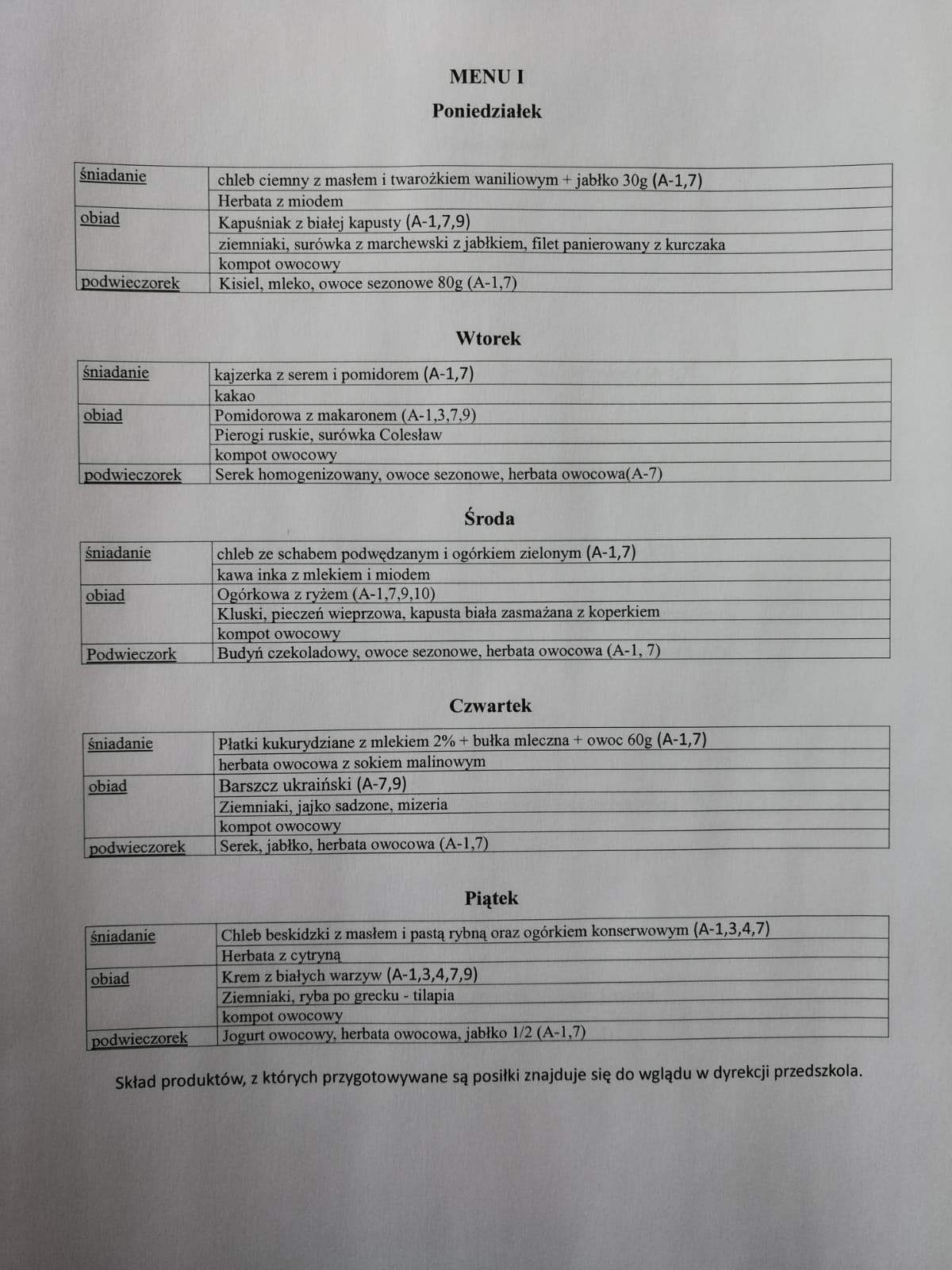 MENU I

Poniedziałek

| śniadanie | chleb ciemny z masłem i twarożkiem waniliowym + jabłko 30g (A-1,7) |
|---|---|
| | Herbata z miodem |
| obiad | Kapuśniak z białej kapusty (A-1,7,9) |
| | ziemniaki, surówka z marchewski z jabłkiem, filet panierowany z kurczaka |
| | kompot owocowy |
| podwieczorek | Kisiel, mleko, owoce sezonowe 80g (A-1,7) |

Wtorek

| śniadanie | kajzerka z serem i pomidorem (A-1,7) |
|---|---|
| | kakao |
| obiad | Pomidorowa z makaronem (A-1,3,7,9) |
| | Pierogi ruskie, surówka Colesław |
| | kompot owocowy |
| podwieczorek | Serek homogenizowany, owoce sezonowe, herbata owocowa(A-7) |

Środa

| śniadanie | chleb ze schabem podwędzanym i ogórkiem zielonym (A-1,7) |
|---|---|
| | kawa inka z mlekiem i miodem |
| obiad | Ogórkowa z ryżem (A-1,7,9,10) |
| | Kluski, pieczeń wieprzowa, kapusta biała zasmażana z koperkiem |
| | kompot owocowy |
| Podwieczork | Budyń czekoladowy, owoce sezonowe, herbata owocowa (A-1, 7) |

Czwartek

| śniadanie | Płatki kukurydziane z mlekiem 2% + bułka mleczna + owoc 60g (A-1,7) |
|---|---|
| | herbata owocowa z sokiem malinowym |
| obiad | Barszcz ukraiński (A-7,9) |
| | Ziemniaki, jajko sadzone, mizeria |
| | kompot owocowy |
| podwieczorek | Serek, jabłko, herbata owocowa (A-1,7) |

Piątek

| śniadanie | Chleb beskidzki z masłem i pastą rybną oraz ogórkiem konserwowym (A-1,3,4,7) |
|---|---|
| | Herbata z cytryną |
| obiad | Krem z białych warzyw (A-1,3,4,7,9) |
| | Ziemniaki, ryba po grecku - tilapia |
| | kompot owocowy |
| podwieczorek | Jogurt owocowy, herbata owocowa, jabłko 1/2 (A-1,7) |

Skład produktów, z których przygotowywane są posiłki znajduje się do wglądu w dyrekcji przedszkola.